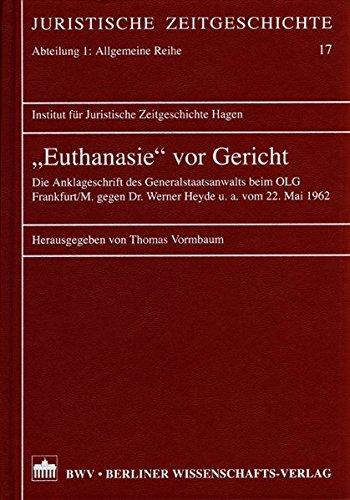 JURISTISCHE ZEITGESCHICHTE

Abteilung 1: Allgemeine Reihe 17

Institut für Juristische Zeitgeschichte Hagen

„Euthanasie“ vor Gericht

Die Anklageschrift des Generalstaatsanwalts beim OLG Frankfurt/M. gegen Dr. Werner Heyde u. a. vom 22. Mai 1962

Herausgegeben von Thomas Vormbaum

BWV • BERLINER WISSENSCHAFTS-VERLAG